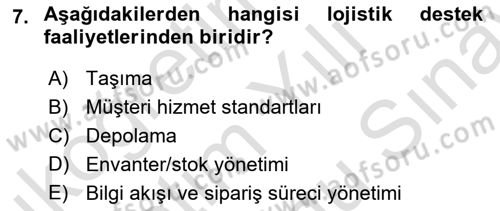 7. Aşağıdakilerden hangisi lojistik destek faaliyetlerinden biridir?

A) Taşıma
B) Müşteri hizmet standartları
C) Depolama
D) Envanter/stok yönetimi
E) Bilgi akışı ve sipariş süreci yönetimi

www.aofsoru.com
www.aofsoru.com
www.aofsoru.com